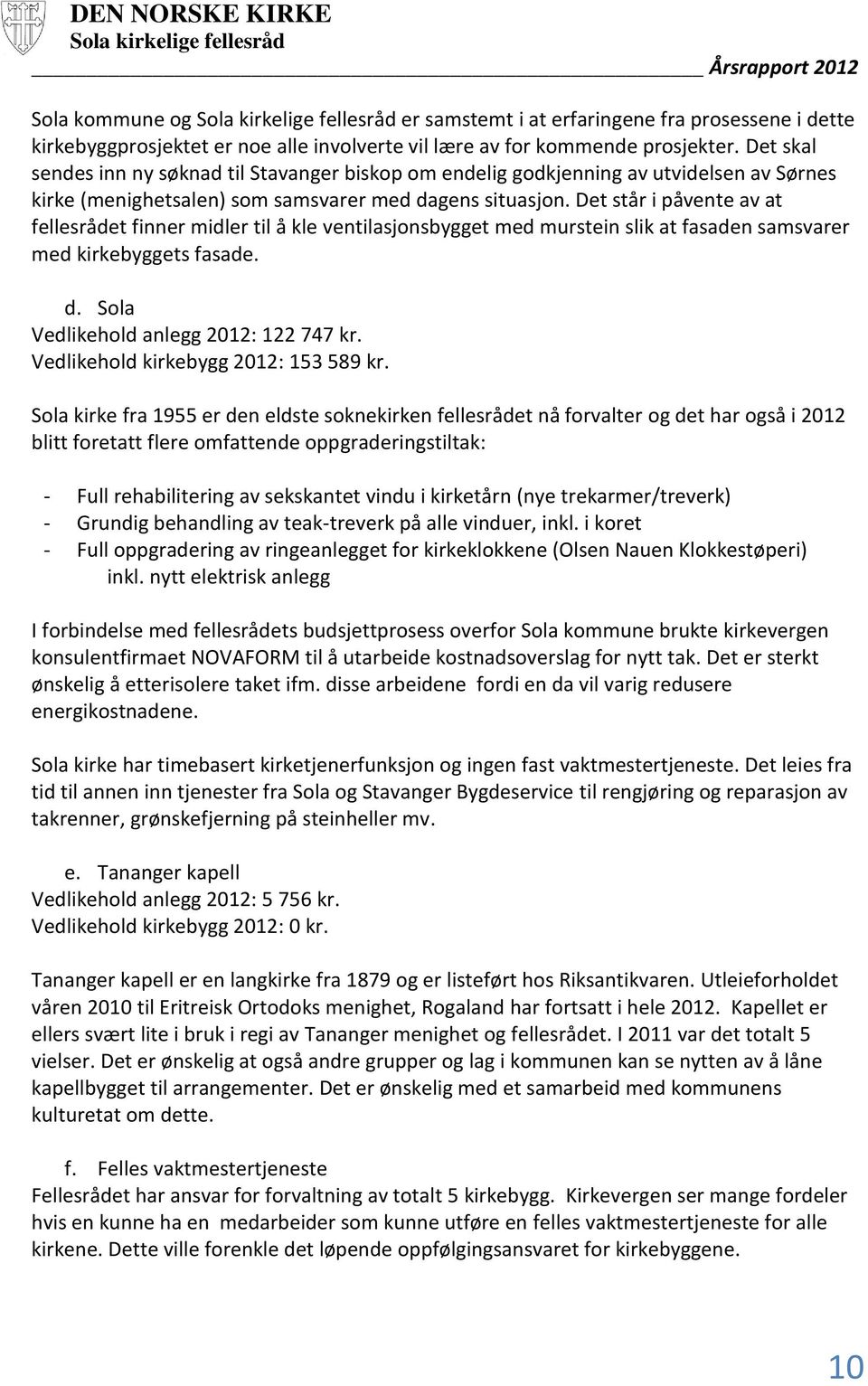 DEN NORSKE KIRKE
Sola kirkelige fellesråd

Årsrapport 2012

Sola kommune og Sola kirkelige fellesråd er samstemt i at erfaringene fra prosessene i dette kirkebyggprosjektet er noe alle involverte vil lære av for kommende prosjekter. Det skal sendes inn ny søknad til Stavanger biskop om endelig godkjenning av utvidelsen av Sørnes kirke (menighetsalen) som samsvarer med dagens situasjon. Det står i påvente av at fellesrådet finner midler til å kle ventilasjonsbygget med murstein slik at fasaden samsvarer med kirkebyggets fasade.

d. Sola
Vedlikehold anlegg 2012: 122 747 kr.
Vedlikehold kirkebygg 2012: 153 589 kr.

Sola kirke fra 1955 er den eldste soknekirken fellesrådet nå forvalter og det har også i 2012 blitt foretatt flere omfattende oppgraderingstiltak:

- Full rehabilitering av sekskantet vindu i kirketårn (nye trekarmer/treverk)
- Grundig behandling av teak-treverk på alle vinduer, inkl. i koret
- Full oppgradering av ringeanlegget for kirkeklokkene (Olsen Nauen Klokkestøperi) inkl. nytt elektrisk anlegg

I forbindelse med fellesrådets budsjettprosess overfor Sola kommune brukte kirkevergen konsulentfirmaet NOVAFORM til å utarbeide kostnadsoverslag for nytt tak. Det er sterkt ønskelig å etterisolere taket ifm. disse arbeidene fordi en da vil varig redusere energikostnadene.

Sola kirke har timebasert kirketjenerfunksjon og ingen fast vaktmestertjeneste. Det leies fra tid til annen inn tjenester fra Sola og Stavanger Bygdeservice til rengjøring og reparasjon av takrenner, grønskefjerning på steinheller mv.

e. Tananger kapell
Vedlikehold anlegg 2012: 5 756 kr.
Vedlikehold kirkebygg 2012: 0 kr.

Tananger kapell er en langkirke fra 1879 og er listeført hos Riksantikvaren. Utleieforholdet våren 2010 til Eritreisk Ortodoks menighet, Rogaland har fortsatt i hele 2012. Kapellet er ellers svært lite i bruk i regi av Tananger menighet og fellesrådet. I 2011 var det totalt 5 vielser. Det er ønskelig at også andre grupper og lag i kommunen kan se nytten av å låne kapellbygget til arrangementer. Det er ønskelig med et samarbeid med kommunens kulturetat om dette.

f. Felles vaktmestertjeneste
Fellesrådet har ansvar for forvaltning av totalt 5 kirkebygg. Kirkevergen ser mange fordeler hvis en kunne ha en medarbeider som kunne utføre en felles vaktmestertjeneste for alle kirkene. Dette ville forenkle det løpende oppfølgingsansvaret for kirkebyggene.

10